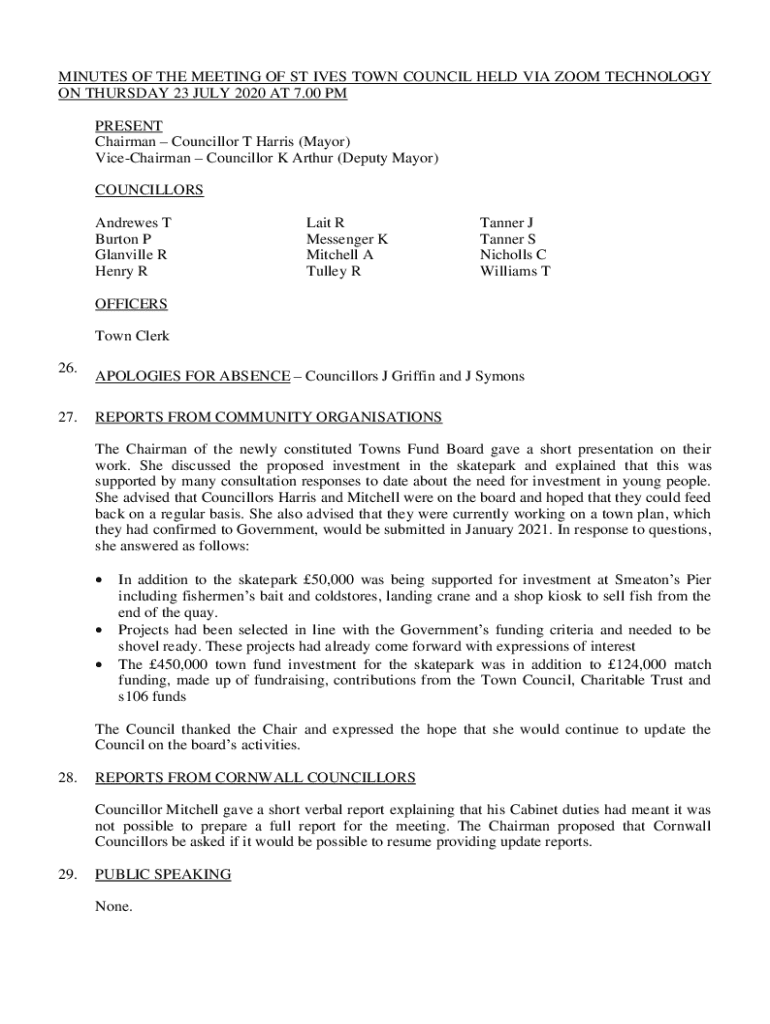 MINUTES OF THE MEETING OF ST IVES TOWN COUNCIL HELD VIA ZOOM TECHNOLOGY ON THURSDAY 23 JULY 2020 AT 7.00 PM

PRESENT
Chairman – Councillor T Harris (Mayor)
Vice-Chairman – Councillor K Arthur (Deputy Mayor)

COUNCILLORS

Andrewes T
Burton P
Glanville R
Henry R

Lait R
Messenger K
Mitchell A
Tulley R

Tanner J
Tanner S
Nicholls C
Williams T

OFFICERS

Town Clerk

26. APOLOGIES FOR ABSENCE – Councillors J Griffin and J Symons

27. REPORTS FROM COMMUNITY ORGANISATIONS

The Chairman of the newly constituted Towns Fund Board gave a short presentation on their work. She discussed the proposed investment in the skatepark and explained that this was supported by many consultation responses to date about the need for investment in young people. She advised that Councillors Harris and Mitchell were on the board and hoped that they could feed back on a regular basis. She also advised that they were currently working on a town plan, which they had confirmed to Government, would be submitted in January 2021. In response to questions, she answered as follows:

• In addition to the skatepark £50,000 was being supported for investment at Smeaton's Pier including fishermen's bait and coldstores, landing crane and a shop kiosk to sell fish from the end of the quay.
• Projects had been selected in line with the Government's funding criteria and needed to be shovel ready. These projects had already come forward with expressions of interest
• The £450,000 town fund investment for the skatepark was in addition to £124,000 match funding, made up of fundraising, contributions from the Town Council, Charitable Trust and s106 funds

The Council thanked the Chair and expressed the hope that she would continue to update the Council on the board's activities.

28. REPORTS FROM CORNWALL COUNCILLORS

Councillor Mitchell gave a short verbal report explaining that his Cabinet duties had meant it was not possible to prepare a full report for the meeting. The Chairman proposed that Cornwall Councillors be asked if it would be possible to resume providing update reports.

29. PUBLIC SPEAKING

None.